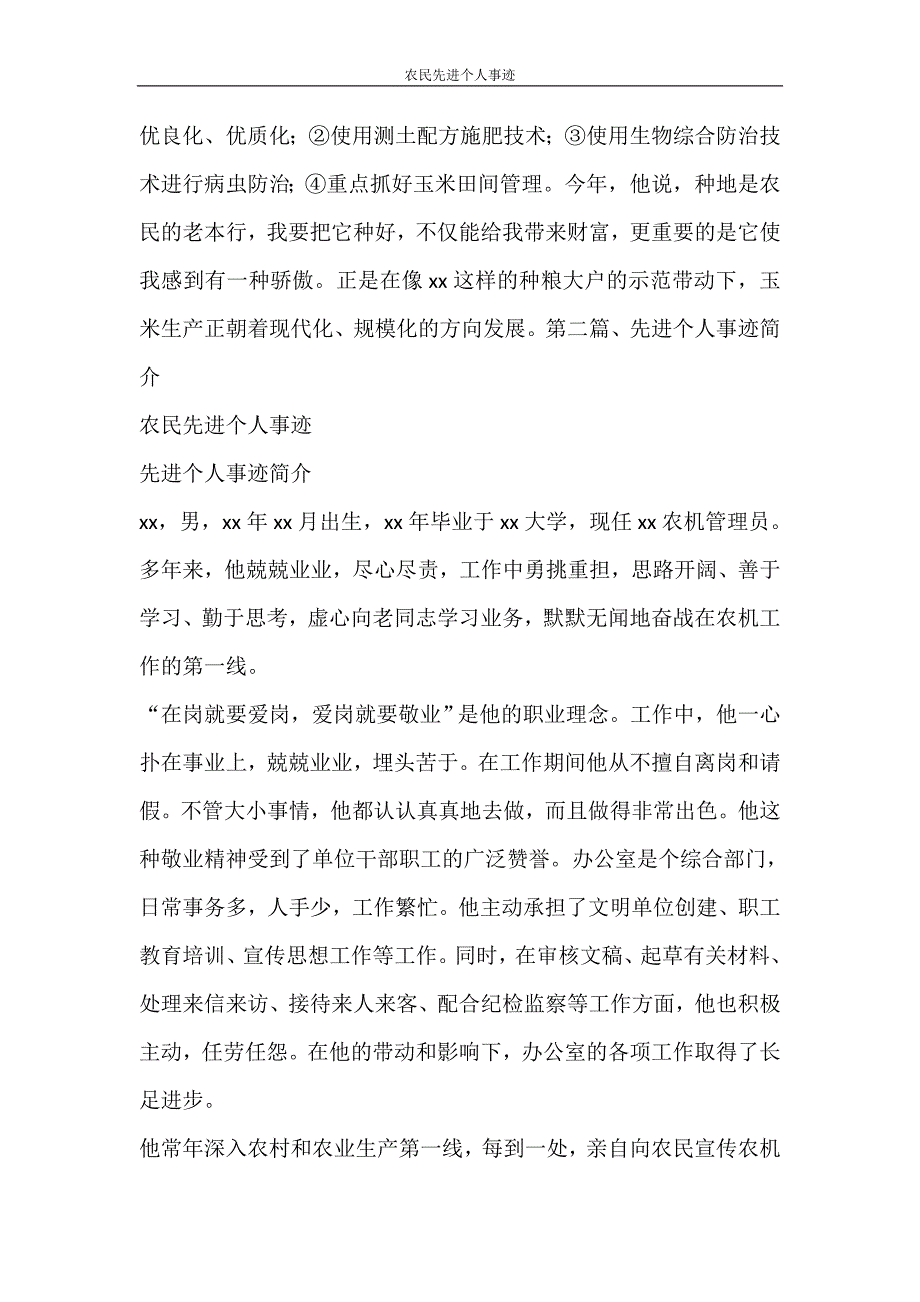 农民先进个人事迹

优良化、优质化；②使用测土配方施肥技术；③使用生物综合防治技术进行病虫防治；④重点抓好玉米田间管理。今年，他说，种地是农民的老本行，我要把它种好，不仅能给我带来财富，更重要的是它使我感到有一种骄傲。正是在像 xx 这样的种粮大户的示范带动下，玉米生产正朝着现代化、规模化的方向发展。第二篇、先进个人事迹简介

农民先进个人事迹

先进个人事迹简介

xx，男，xx 年 xx 月出生，xx 年毕业于 xx 大学，现任 xx 农机管理员。多年来，他兢兢业业，尽心尽责，工作中勇挑重担，思路开阔、善于学习、勤于思考，虚心向老同志学习业务，默默无闻地奋战在农机工作的第一线。

“在岗就要爱岗，爱岗就要敬业”是他的职业理念。工作中，他一心扑在事业上，兢兢业业，埋头苦干。在工作期间他从不擅自离岗和请假。不管大小事情，他都认认真真地去做，而且做得非常出色。他这种敬业精神受到了单位干部职工的广泛赞誉。办公室是个综合部门，日常事务多，人手少，工作繁忙。他主动承担了文明单位创建、职工教育培训、宣传思想工作等工作。同时，在审核文稿、起草有关材料、处理来信来访、接待来人来客、配合纪检监察等工作方面，他也积极主动，任劳任怨。在他的带动和影响下，办公室的各项工作取得了长足进步。

他常年深入农村和农业生产第一线，每到一处，亲自向农民宣传农机